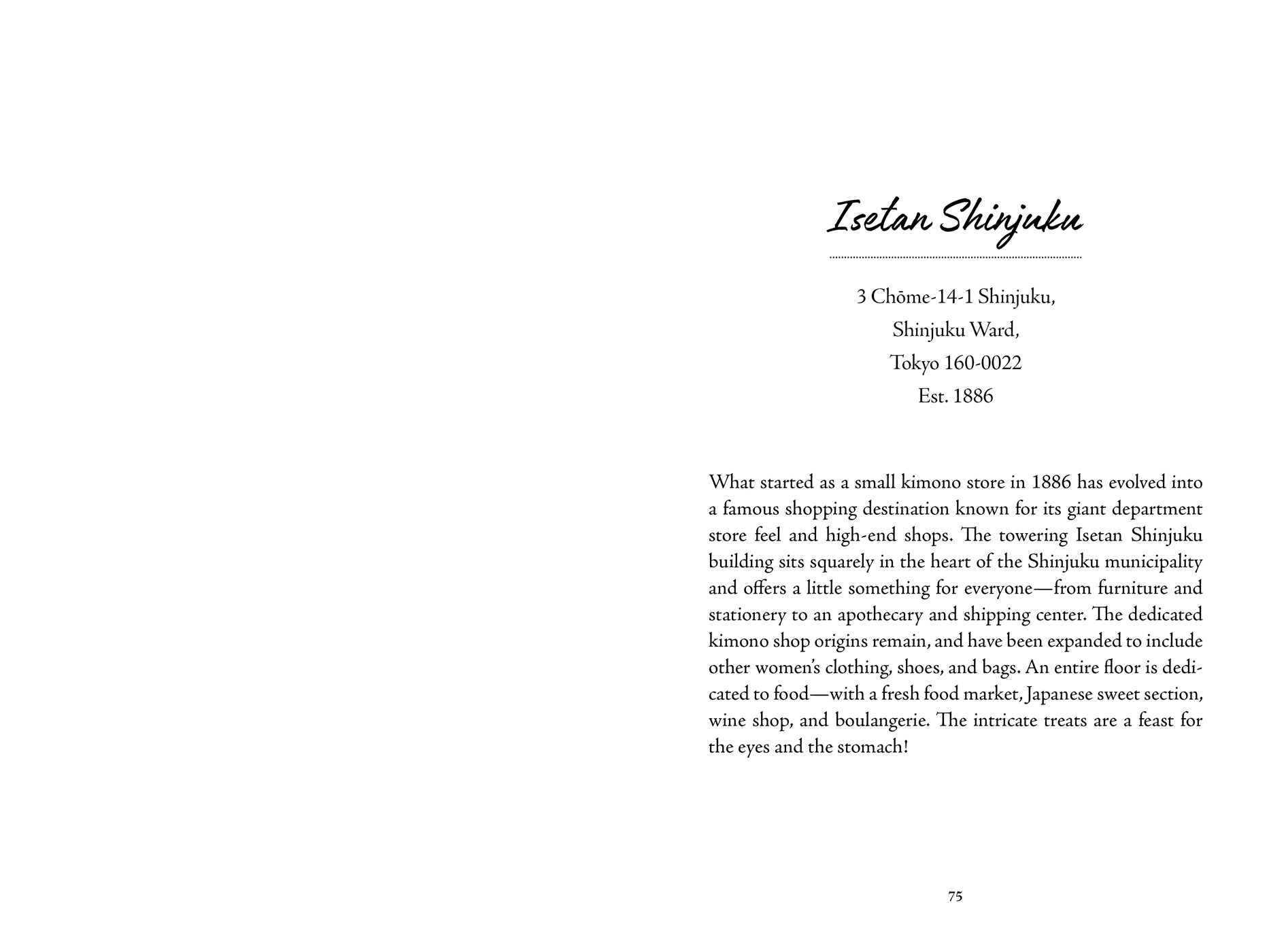 Isetan Shinjuku

3 Chōme-14-1 Shinjuku,
Shinjuku Ward,
Tokyo 160-0022
Est. 1886

What started as a small kimono store in 1886 has evolved into a famous shopping destination known for its giant department store feel and high-end shops. The towering Isetan Shinjuku building sits squarely in the heart of the Shinjuku municipality and offers a little something for everyone—from furniture and stationery to an apothecary and shipping center. The dedicated kimono shop origins remain, and have been expanded to include other women's clothing, shoes, and bags. An entire floor is dedicated to food—with a fresh food market, Japanese sweet section, wine shop, and boulangerie. The intricate treats are a feast for the eyes and the stomach!

75